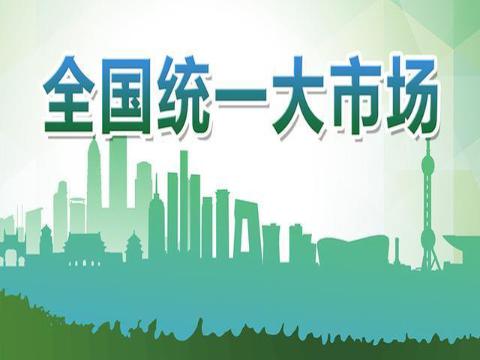 全国统一大市场